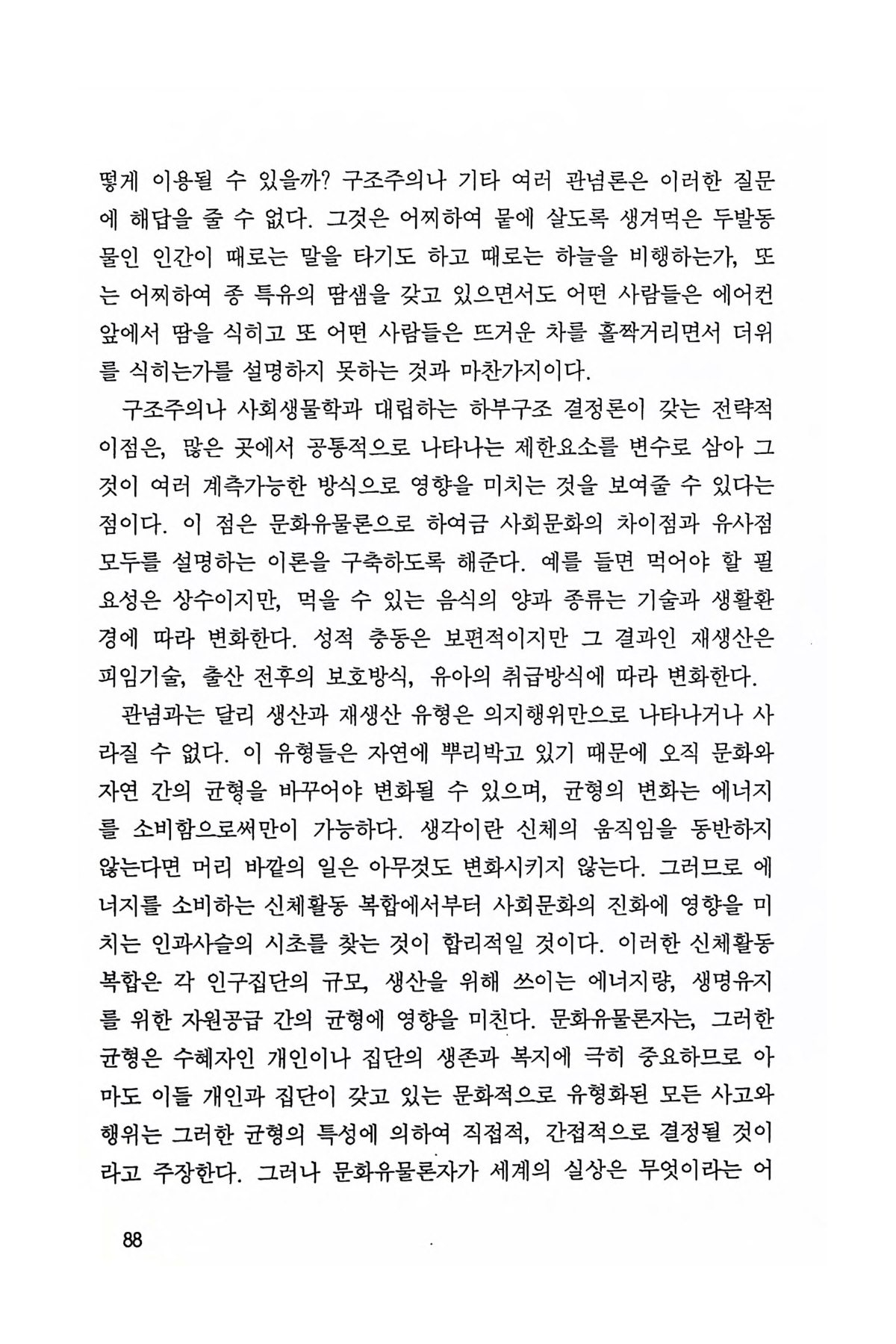 떻게 이용될 수 있을까? 구조주의나 기타 여러 관념론은 이러한 질문에 해답을 줄 수 없다. 그것은 어찌하여 뭍에 살도록 생겨먹은 두발동물인 인간이 때로는 말을 타기도 하고 때로는 하늘을 비행하는가, 또는 어찌하여 종 특유의 땀샘을 갖고 있으면서도 어떤 사람들은 에어컨 앞에서 땀을 식히고 또 어떤 사람들은 뜨거운 차를 홀짝거리면서 더위를 식히는가를 설명하지 못하는 것과 마찬가지이다.

구조주의나 사회생물학과 대립하는 하부구조 결정론이 갖는 전략적 이점은, 많은 곳에서 공통적으로 나타나는 제한요소를 변수로 삼아 그것이 여러 계측가능한 방식으로 영향을 미치는 것을 보여줄 수 있다는 점이다. 이 점은 문화유물론으로 하여금 사회문화의 차이점과 유사점 모두를 설명하는 이론을 구축하도록 해준다. 예를 들면 먹어야 할 필요성은 상수이지만, 먹을 수 있는 음식의 양과 종류는 기술과 생활환경에 따라 변화한다. 성적 충동은 보편적이지만 그 결과인 재생산은 피임기술, 출산 전후의 보호방식, 유아의 취급방식에 따라 변화한다.

관념과는 달리 생산과 재생산 유형은 의지행위만으로 나타나거나 사라질 수 없다. 이 유형들은 자연에 뿌리박고 있기 때문에 오직 문화와 자연 간의 균형을 바꾸어야 변화될 수 있으며, 균형의 변화는 에너지를 소비함으로써만이 가능하다. 생각이란 신체의 움직임을 동반하지 않는다면 머리 바깥의 일은 아무것도 변화시키지 않는다. 그러므로 에너지를 소비하는 신체활동 복합에서부터 사회문화의 진화에 영향을 미치는 인과사슬의 시초를 찾는 것이 합리적일 것이다. 이러한 신체활동 복합은 각 인구집단의 규모, 생산을 위해 쓰이는 에너지량, 생명유지를 위한 자원공급 간의 균형에 영향을 미친다. 문화유물론자는, 그러한 균형은 수혜자인 개인이나 집단의 생존과 복지에 극히 중요하므로 아마도 이들 개인과 집단이 갖고 있는 문화적으로 유형화된 모든 사고와 행위는 그러한 균형의 특성에 의하여 직접적, 간접적으로 결정될 것이라고 주장한다. 그러나 문화유물론자가 세계의 실상은 무엇이라는 어

88